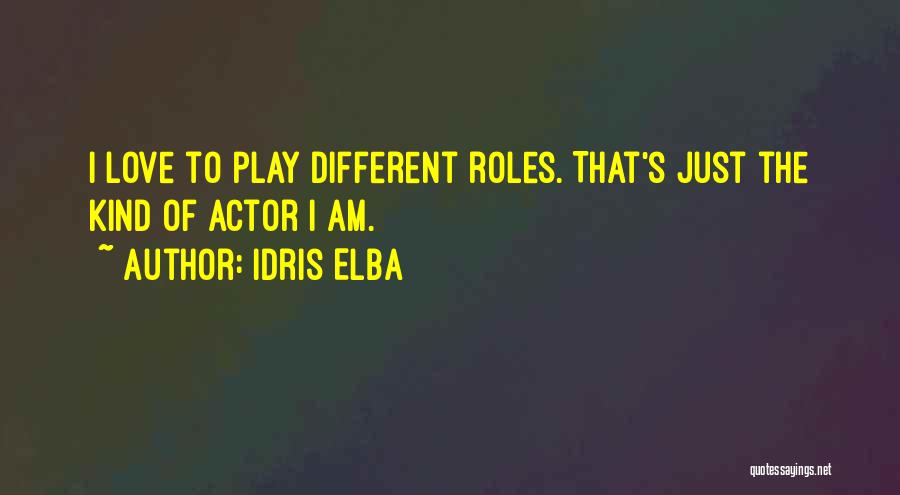 I LOVE TO PLAY DIFFERENT ROLES. THAT'S JUST THE KIND OF ACTOR I AM.
~ AUTHOR: IDRIS ELBA

quotessayings.net